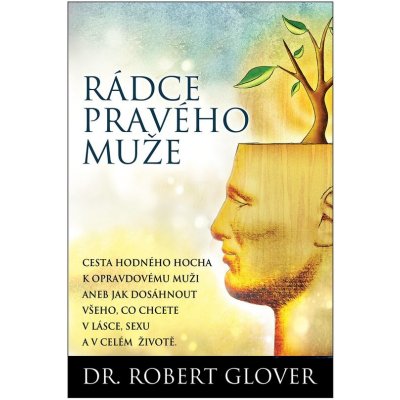 RÁDCE PRAVÉHO MUŽE

CESTA HODNÉHO HOCHA K OPRAVDOVÉMU MUŽI ANEB JAK DOSÁHNOUT VŠEHO, CO CHCETE V LÁSCE, SEXU A V CELÉM ŽIVOTĚ.

DR. ROBERT GLOVER